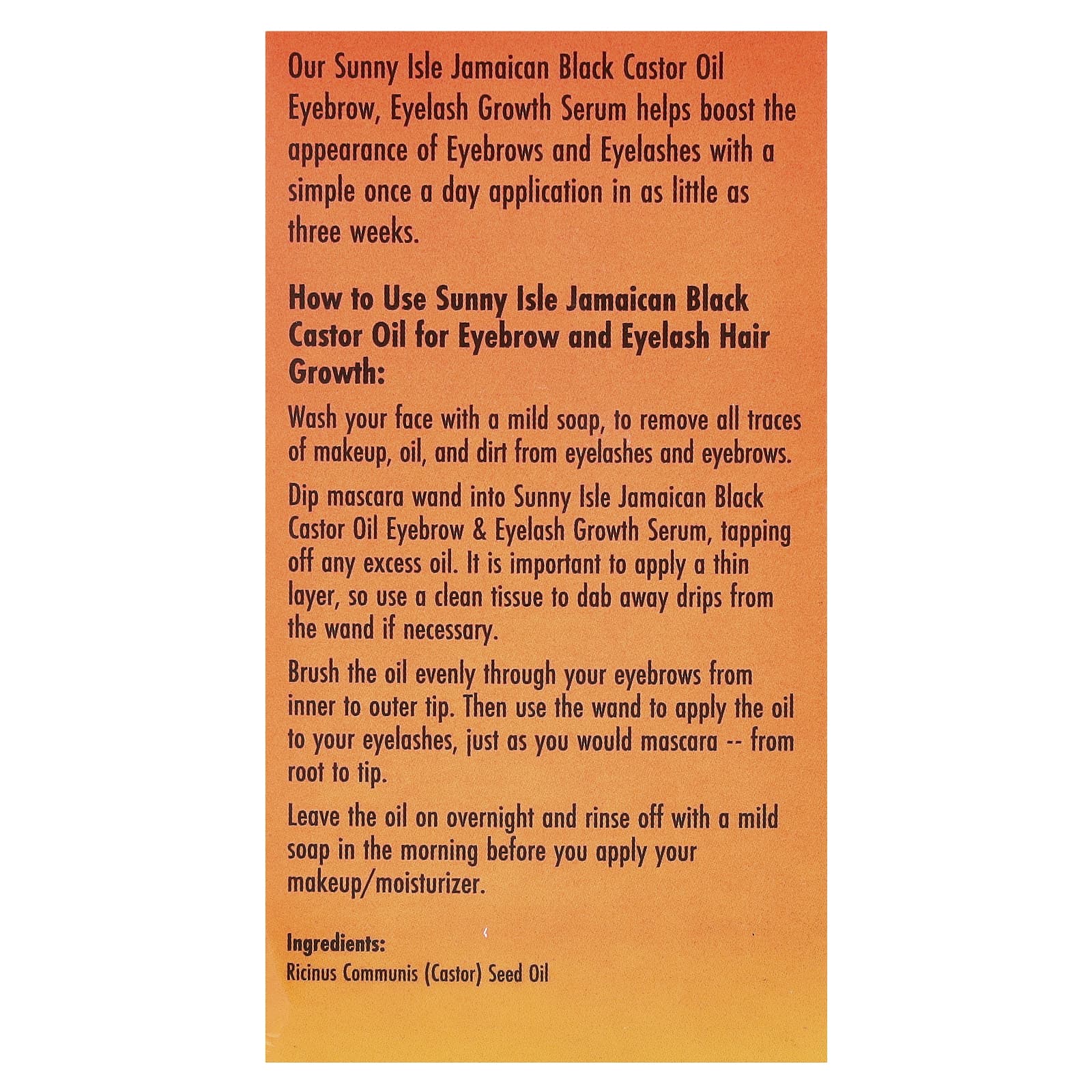 Our Sunny Isle Jamaican Black Castor Oil Eyebrow, Eyelash Growth Serum helps boost the appearance of Eyebrows and Eyelashes with a simple once a day application in as little as three weeks.

How to Use Sunny Isle Jamaican Black Castor Oil for Eyebrow and Eyelash Hair Growth:

Wash your face with a mild soap, to remove all traces of makeup, oil, and dirt from eyelashes and eyebrows.

Dip mascara wand into Sunny Isle Jamaican Black Castor Oil Eyebrow & Eyelash Growth Serum, tapping off any excess oil. It is important to apply a thin layer, so use a clean tissue to dab away drips from the wand if necessary.

Brush the oil evenly through your eyebrows from inner to outer tip. Then use the wand to apply the oil to your eyelashes, just as you would mascara -- from root to tip.

Leave the oil on overnight and rinse off with a mild soap in the morning before you apply your makeup/moisturizer.

Ingredients:
Ricinus Communis (Castor) Seed Oil